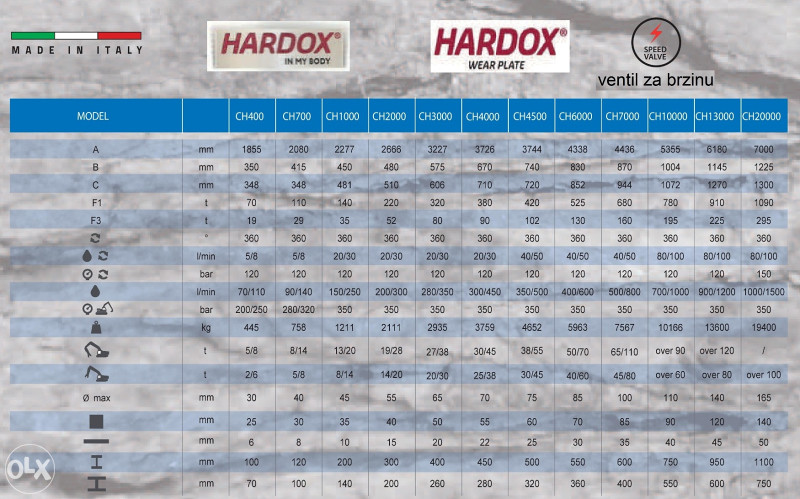 MADE IN ITALY

HARDOX® IN MY BODY

HARDOX® WEAR PLATE

SPEED VALVE

ventil za brzinu

| MODEL | | CH400 | CH700 | CH1000 | CH2000 | CH3000 | CH4000 | CH4500 | CH6000 | CH7000 | CH10000 | CH13000 | CH20000 |
|---|---|---|---|---|---|---|---|---|---|---|---|---|---|
| A | mm | 1855 | 2080 | 2277 | 2666 | 3227 | 3726 | 3744 | 4338 | 4436 | 5355 | 6180 | 7000 |
| B | mm | 350 | 415 | 450 | 480 | 575 | 670 | 740 | 830 | 870 | 1004 | 1145 | 1225 |
| C | mm | 348 | 348 | 481 | 510 | 606 | 710 | 720 | 852 | 944 | 1072 | 1270 | 1300 |
| F1 | t | 70 | 110 | 140 | 220 | 320 | 380 | 420 | 525 | 680 | 780 | 910 | 1090 |
| F3 | t | 19 | 29 | 35 | 52 | 80 | 90 | 102 | 130 | 160 | 195 | 225 | 295 |
| | ° | 360 | 360 | 360 | 360 | 360 | 360 | 360 | 360 | 360 | 360 | 360 | 360 |
| | l/min | 5/8 | 5/8 | 20/30 | 20/30 | 20/30 | 20/30 | 40/50 | 40/50 | 40/50 | 80/100 | 80/100 | 80/100 |
| | bar | 120 | 120 | 120 | 120 | 120 | 120 | 120 | 120 | 120 | 120 | 120 | 150 |
| | l/min | 70/110 | 90/140 | 150/250 | 200/300 | 280/350 | 300/450 | 350/500 | 400/600 | 500/800 | 700/1000 | 900/1200 | 1000/1500 |
| | bar | 200/250 | 280/320 | 350 | 350 | 350 | 350 | 350 | 350 | 350 | 350 | 350 | 350 |
| | kg | 445 | 758 | 1211 | 2111 | 2935 | 3759 | 4652 | 5963 | 7567 | 10166 | 13600 | 19400 |
| | t | 5/8 | 8/14 | 13/20 | 19/28 | 27/38 | 30/45 | 38/55 | 50/70 | 65/110 | over 90 | over 120 | / |
| | t | 2/6 | 5/8 | 8/14 | 14/20 | 20/30 | 25/38 | 30/45 | 40/60 | 45/80 | over 60 | over 80 | over 100 |
| Ø max | mm | 30 | 40 | 45 | 55 | 65 | 70 | 75 | 85 | 100 | 110 | 140 | 165 |
| | mm | 25 | 30 | 35 | 40 | 50 | 55 | 60 | 70 | 85 | 90 | 120 | 140 |
| | mm | 6 | 8 | 10 | 15 | 20 | 22 | 25 | 30 | 35 | 40 | 45 | 50 |
| | mm | 100 | 120 | 200 | 300 | 400 | 450 | 500 | 550 | 600 | 750 | 950 | 1100 |
| | mm | 70 | 100 | 140 | 200 | 260 | 280 | 320 | 360 | 400 | 550 | 600 | 750 |

OLX